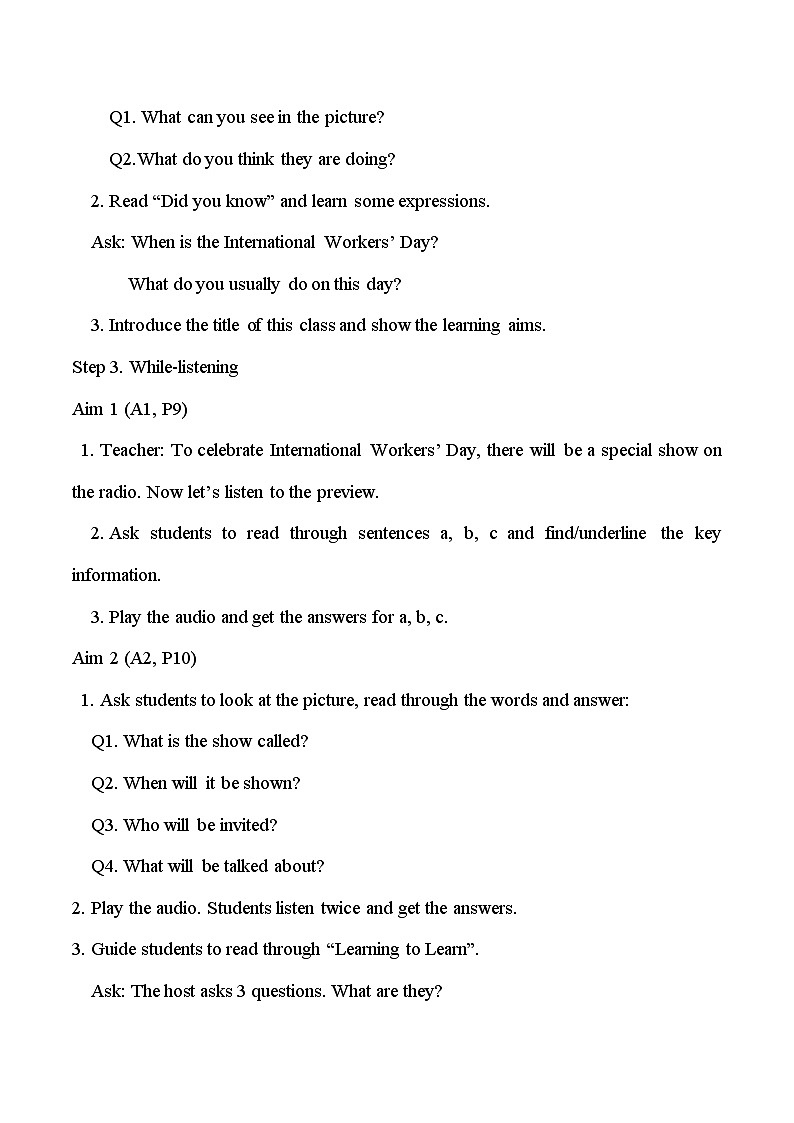 Q1. What can you see in the picture?

Q2.What do you think they are doing?

2. Read “Did you know” and learn some expressions.

Ask: When is the International Workers’ Day?

What do you usually do on this day?

3. Introduce the title of this class and show the learning aims.

Step 3. While-listening

Aim 1 (A1, P9)

1. Teacher: To celebrate International Workers’ Day, there will be a special show on the radio. Now let’s listen to the preview.

2. Ask students to read through sentences a, b, c and find/underline the key information.

3. Play the audio and get the answers for a, b, c.

Aim 2 (A2, P10)

1. Ask students to look at the picture, read through the words and answer:

Q1. What is the show called?

Q2. When will it be shown?

Q3. Who will be invited?

Q4. What will be talked about?

2. Play the audio. Students listen twice and get the answers.

3. Guide students to read through “Learning to Learn”.

Ask: The host asks 3 questions. What are they?